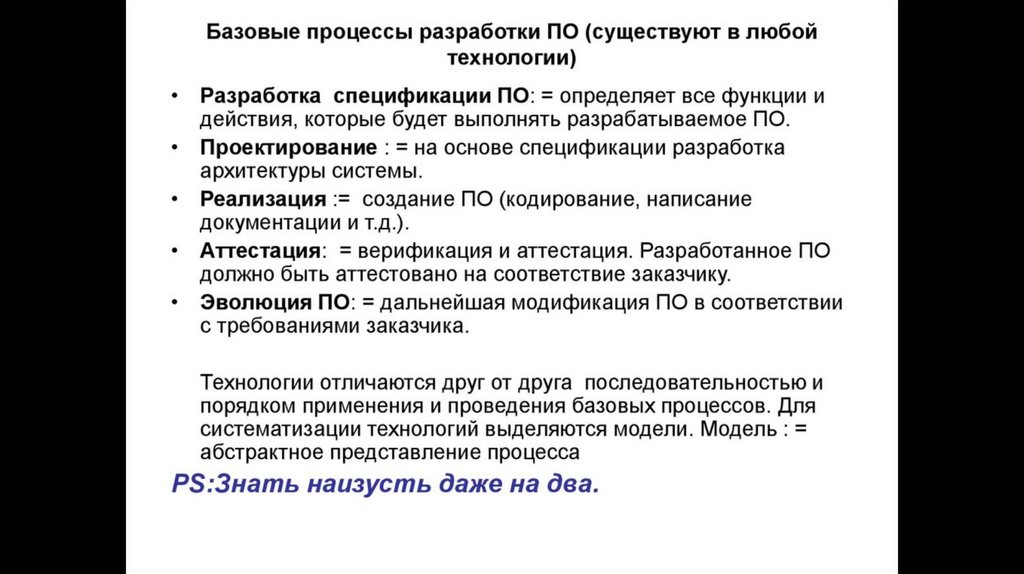 Базовые процессы разработки ПО (существуют в любой технологии)

• Разработка спецификации ПО: = определяет все функции и действия, которые будет выполнять разрабатываемое ПО.
• Проектирование : = на основе спецификации разработка архитектуры системы.
• Реализация := создание ПО (кодирование, написание документации и т.д.).
• Аттестация: = верификация и аттестация. Разработанное ПО должно быть аттестовано на соответствие заказчику.
• Эволюция ПО: = дальнейшая модификация ПО в соответствии с требованиями заказчика.

Технологии отличаются друг от друга последовательностью и порядком применения и проведения базовых процессов. Для систематизации технологий выделяются модели. Модель : = абстрактное представление процесса

PS:Знать наизусть даже на два.